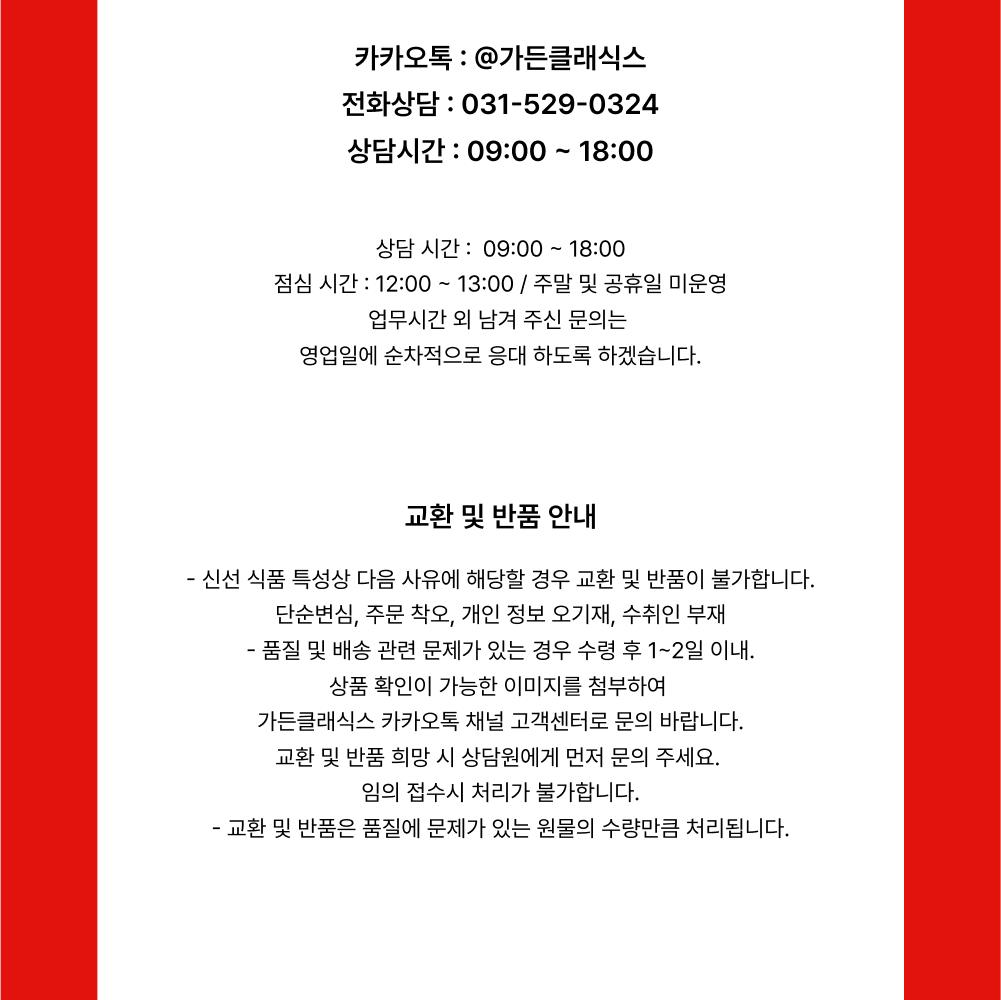 카카오톡 : @가든클래식스
전화상담 : 031-529-0324
상담시간 : 09:00 ~ 18:00

상담 시간 : 09:00 ~ 18:00
점심 시간 : 12:00 ~ 13:00 / 주말 및 공휴일 미운영
업무시간 외 남겨 주신 문의는
영업일에 순차적으로 응대 하도록 하겠습니다.

교환 및 반품 안내

- 신선 식품 특성상 다음 사유에 해당할 경우 교환 및 반품이 불가합니다.
단순변심, 주문 착오, 개인 정보 오기재, 수취인 부재
- 품질 및 배송 관련 문제가 있는 경우 수령 후 1~2일 이내.
상품 확인이 가능한 이미지를 첨부하여
가든클래식스 카카오톡 채널 고객센터로 문의 바랍니다.
교환 및 반품 희망 시 상담원에게 먼저 문의 주세요.
임의 접수시 처리가 불가합니다.
- 교환 및 반품은 품질에 문제가 있는 원물의 수량만큼 처리됩니다.